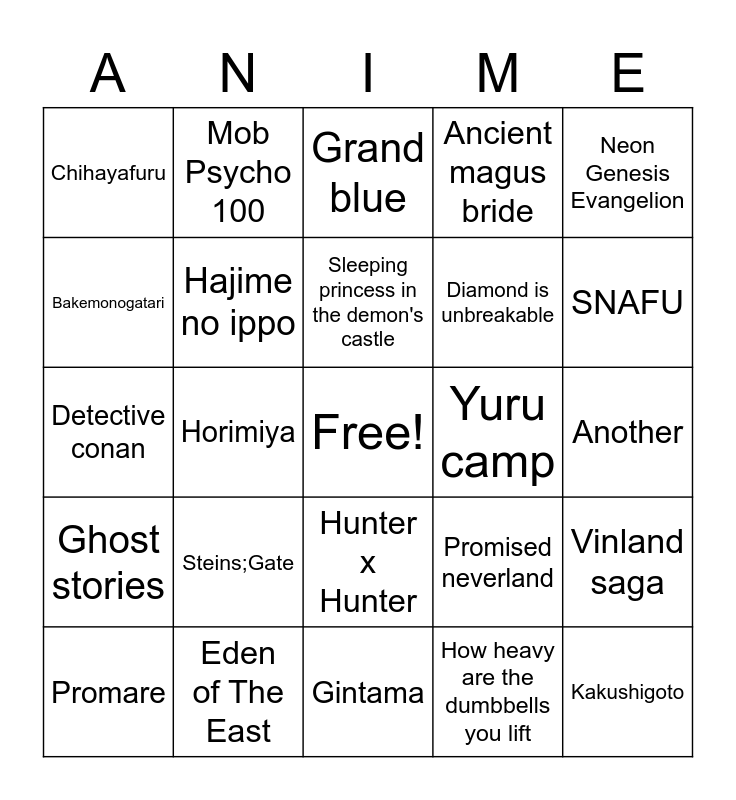 | A | N | I | M | E |
|---|---|---|---|---|
| Chihayafuru | Mob Psycho 100 | Grand blue | Ancient magus bride | Neon Genesis Evangelion |
| Bakemonogatari | Hajime no ippo | Sleeping princess in the demon's castle | Diamond is unbreakable | SNAFU |
| Detective conan | Horimiya | Free! | Yuru camp | Another |
| Ghost stories | Steins;Gate | Hunter x Hunter | Promised neverland | Vinland saga |
| Promare | Eden of The East | Gintama | How heavy are the dumbbells you lift | Kakushigoto |